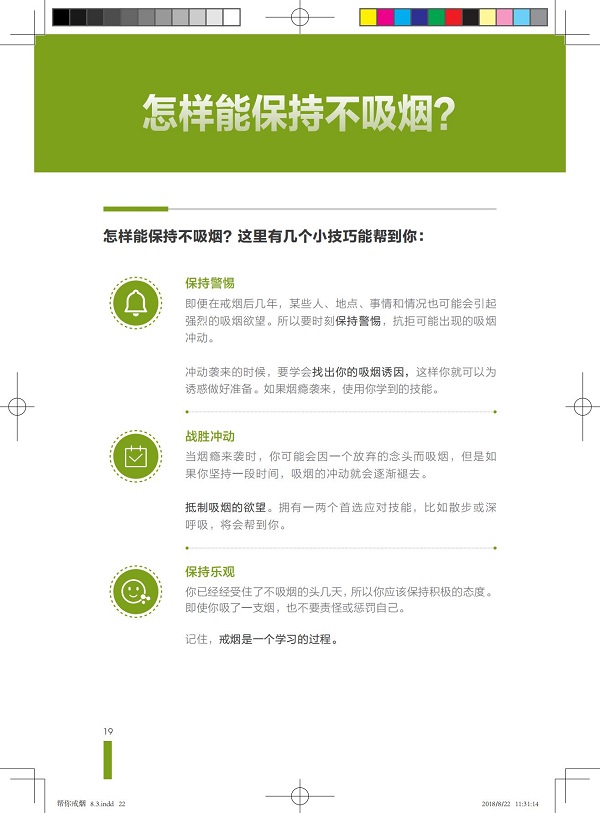 怎样能保持不吸烟?

怎样能保持不吸烟？这里有几个小技巧能帮到你：

保持警惕

即便在戒烟后几年，某些人、地点、事情和情况也可能会引起强烈的吸烟欲望。所以要时刻保持警惕，抗拒可能出现的吸烟冲动。

冲动袭来的时候，要学会找出你的吸烟诱因，这样你就可以为诱惑做好准备。如果烟瘾袭来，使用你学到的技能。

战胜冲动

当烟瘾来袭时，你可能会因一个放弃的念头而吸烟，但是如果你坚持一段时间，吸烟的冲动就会逐渐褪去。

抵制吸烟的欲望。拥有一两个首选应对技能，比如散步或深呼吸，将会帮到你。

保持乐观

你已经经受住了不吸烟的头几天，所以你应该保持积极的态度。即使你吸了一支烟，也不要责怪或惩罚自己。

记住，戒烟是一个学习的过程。

19

帮你戒烟 8.3.indd 22 2018/8/22 11:31:14